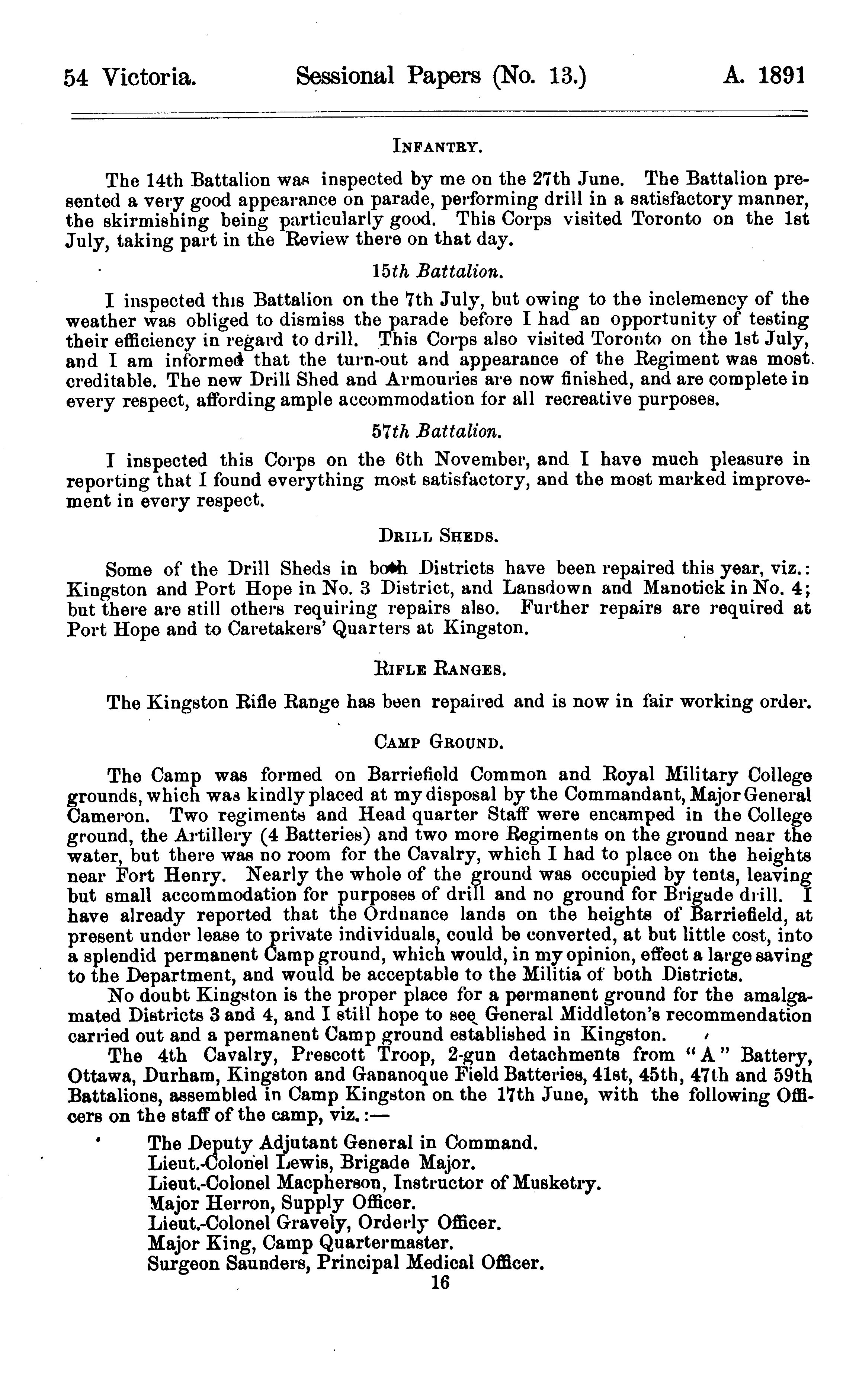 54 Victoria. Sessional Papers (No. 13.) A. 1891

INFANTRY.

The 14th Battalion was inspected by me on the 27th June. The Battalion presented a very good appearance on parade, performing drill in a satisfactory manner, the skirmishing being particularly good. This Corps visited Toronto on the 1st July, taking part in the Review there on that day.

15th Battalion.

I inspected this Battalion on the 7th July, but owing to the inclemency of the weather was obliged to dismiss the parade before I had an opportunity of testing their efficiency in regard to drill. This Corps also visited Toronto on the 1st July, and I am informed that the turn-out and appearance of the Regiment was most creditable. The new Drill Shed and Armouries are now finished, and are complete in every respect, affording ample accommodation for all recreative purposes.

57th Battalion.

I inspected this Corps on the 6th November, and I have much pleasure in reporting that I found everything most satisfactory, and the most marked improvement in every respect.

DRILL SHEDS.

Some of the Drill Sheds in both Districts have been repaired this year, viz.: Kingston and Port Hope in No. 3 District, and Lansdown and Manotick in No. 4; but there are still others requiring repairs also. Further repairs are required at Port Hope and to Caretakers' Quarters at Kingston.

RIFLE RANGES.

The Kingston Rifle Range has been repaired and is now in fair working order.

CAMP GROUND.

The Camp was formed on Barriefield Common and Royal Military College grounds, which was kindly placed at my disposal by the Commandant, Major General Cameron. Two regiments and Head quarter Staff were encamped in the College ground, the Artillery (4 Batteries) and two more Regiments on the ground near the water, but there was no room for the Cavalry, which I had to place on the heights near Fort Henry. Nearly the whole of the ground was occupied by tents, leaving but small accommodation for purposes of drill and no ground for Brigade drill. I have already reported that the Ordnance lands on the heights of Barriefield, at present under lease to private individuals, could be converted, at but little cost, into a splendid permanent Camp ground, which would, in my opinion, effect a large saving to the Department, and would be acceptable to the Militia of both Districts.

No doubt Kingston is the proper place for a permanent ground for the amalgamated Districts 3 and 4, and I still hope to see General Middleton's recommendation carried out and a permanent Camp ground established in Kingston.

The 4th Cavalry, Prescott Troop, 2-gun detachments from "A" Battery, Ottawa, Durham, Kingston and Gananoque Field Batteries, 41st, 45th, 47th and 59th Battalions, assembled in Camp Kingston on the 17th June, with the following Officers on the staff of the camp, viz.:—

The Deputy Adjutant General in Command.
Lieut.-Colonel Lewis, Brigade Major.
Lieut.-Colonel Macpherson, Instructor of Musketry.
Major Herron, Supply Officer.
Lieut.-Colonel Gravely, Orderly Officer.
Major King, Camp Quartermaster.
Surgeon Saunders, Principal Medical Officer.

16